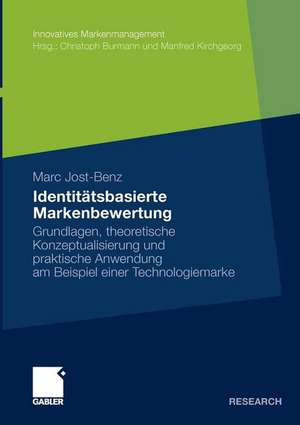 Innovatives Markenmanagement
Hrsg.: Christoph Burmann und Manfred Kirchgeorg

Marc Jost-Benz

Identitätsbasierte Markenbewertung

Grundlagen, theoretische Konzeptualisierung und praktische Anwendung am Beispiel einer Technologiemarke

GABLER

RESEARCH